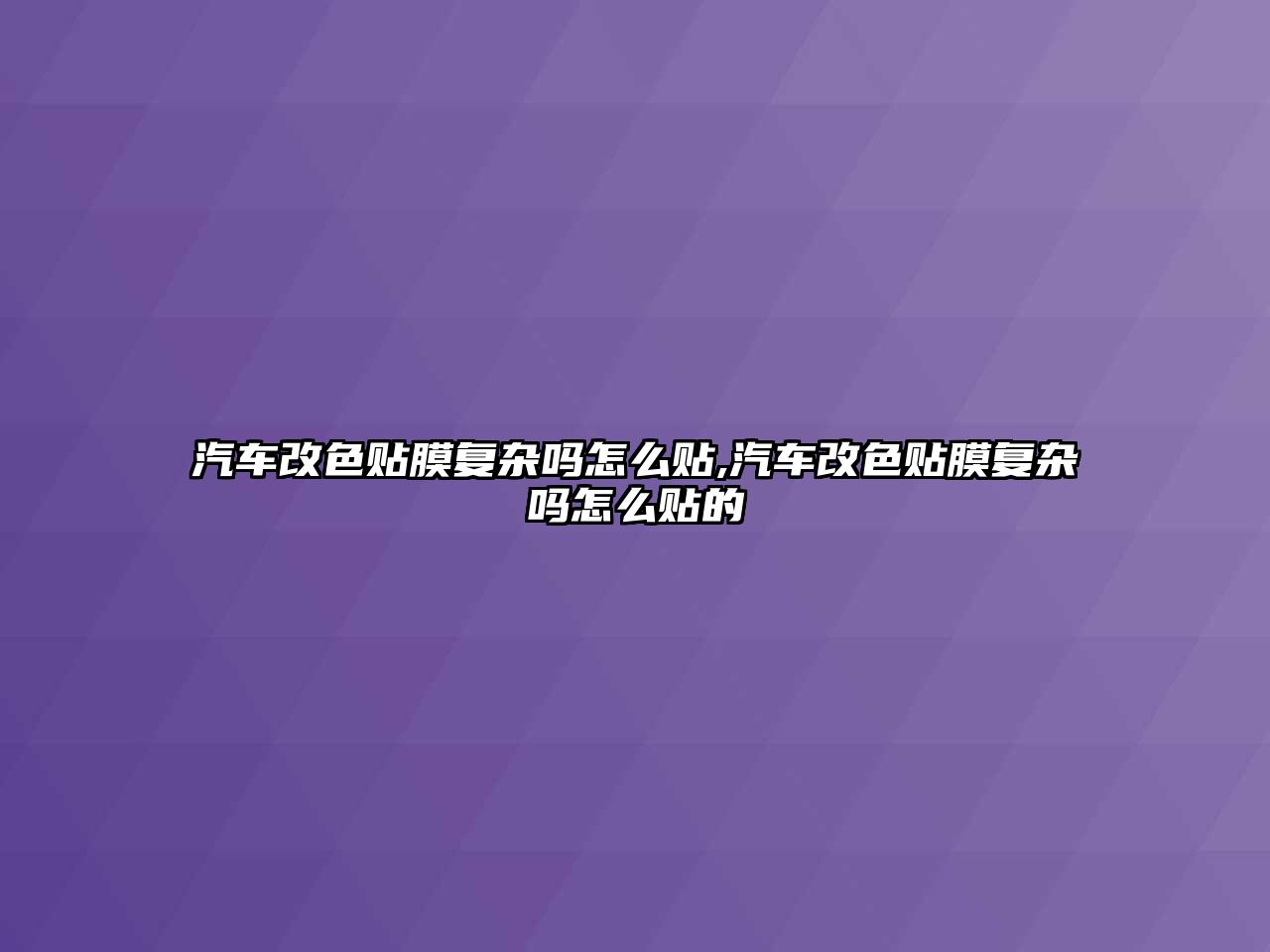 汽车改色贴膜复杂吗怎么贴,汽车改色贴膜复杂吗怎么贴的